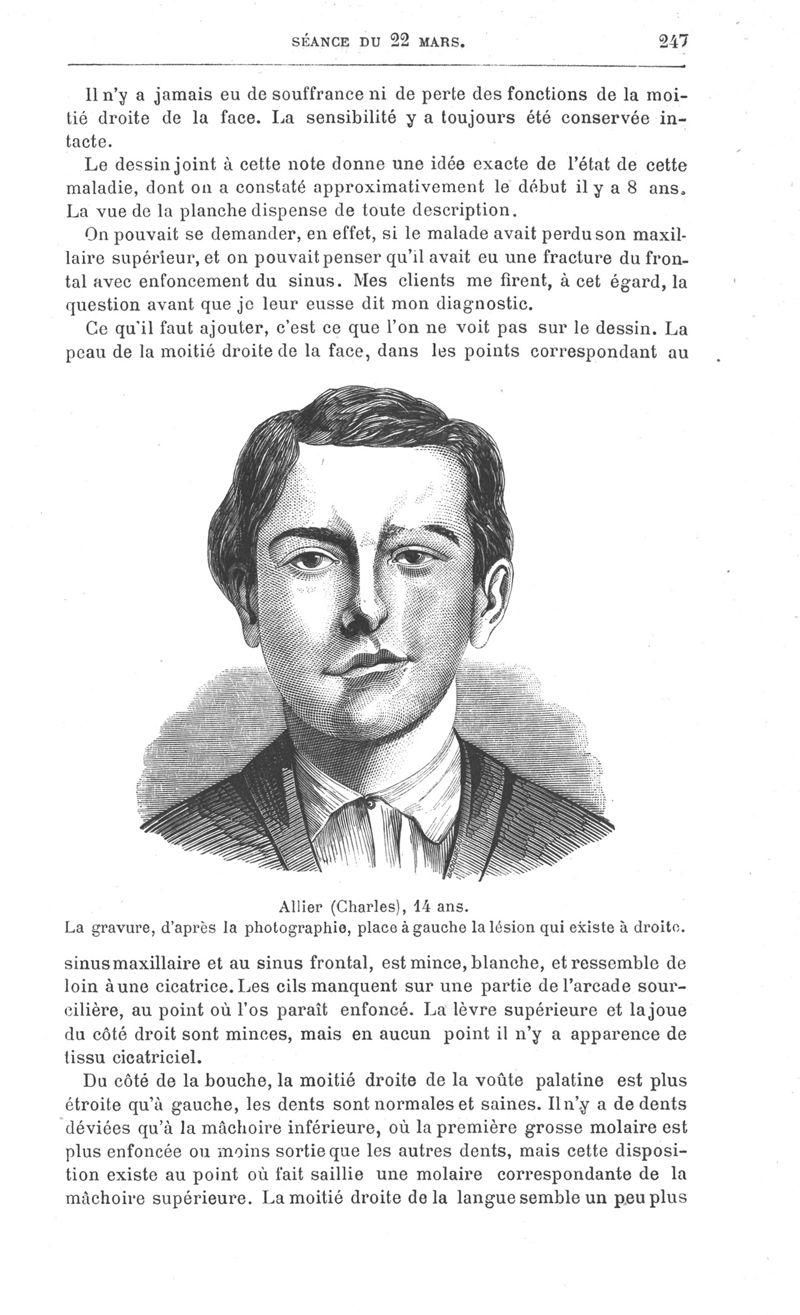 SÉANCE DU 22 MARS. 247

Il n'y a jamais eu de souffrance ni de perte des fonctions de la moitié droite de la face. La sensibilité y a toujours été conservée intacte.

Le dessin joint à cette note donne une idée exacte de l'état de cette maladie, dont on a constaté approximativement le début il y a 8 ans. La vue de la planche dispense de toute description.

On pouvait se demander, en effet, si le malade avait perdu son maxillaire supérieur, et on pouvait penser qu'il avait eu une fracture du frontal avec enfoncement du sinus. Mes clients me firent, à cet égard, la question avant que je leur eusse dit mon diagnostic.

Ce qu'il faut ajouter, c'est ce que l'on ne voit pas sur le dessin. La peau de la moitié droite de la face, dans les points correspondant au

Allier (Charles), 14 ans.
La gravure, d'après la photographie, place à gauche la lésion qui existe à droite.

sinus maxillaire et au sinus frontal, est mince, blanche, et ressemble de loin à une cicatrice. Les cils manquent sur une partie de l'arcade sourcilière, au point où l'os paraît enfoncé. La lèvre supérieure et la joue du côté droit sont minces, mais en aucun point il n'y a apparence de tissu cicatriciel.

Du côté de la bouche, la moitié droite de la voûte palatine est plus étroite qu'à gauche, les dents sont normales et saines. Il n'y a de dents déviées qu'à la mâchoire inférieure, où la première grosse molaire est plus enfoncée ou moins sortie que les autres dents, mais cette disposition existe au point où fait saillie une molaire correspondante de la mâchoire supérieure. La moitié droite de la langue semble un peu plus